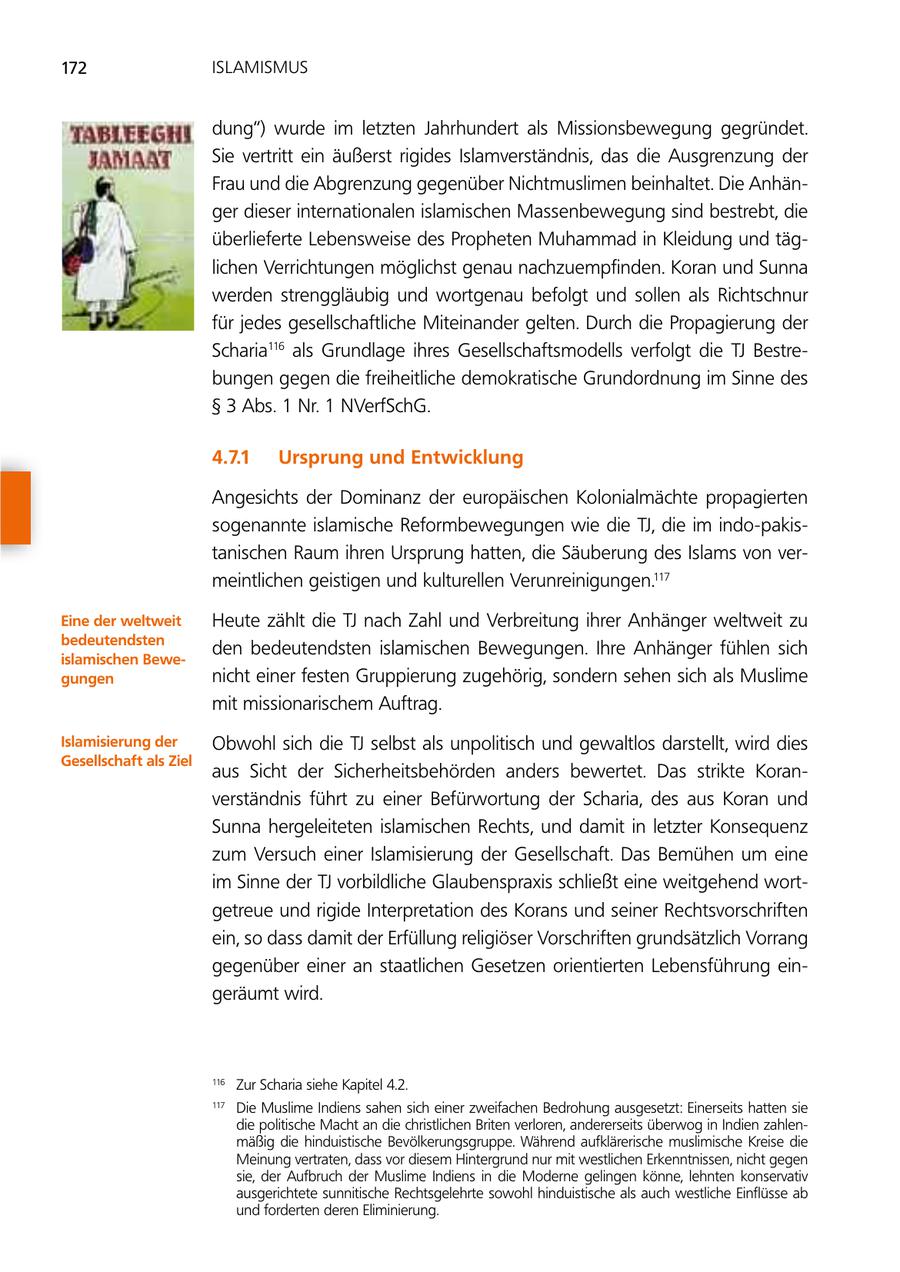 172 ISLAMISMUS

TABLEEGHI JAMAAT

dung“) wurde im letzten Jahrhundert als Missionsbewegung gegründet. Sie vertritt ein äußerst rigides Islamverständnis, das die Ausgrenzung der Frau und die Abgrenzung gegenüber Nichtmuslimen beinhaltet. Die Anhänger dieser internationalen islamischen Massenbewegung sind bestrebt, die überlieferte Lebensweise des Propheten Muhammad in Kleidung und täglichen Verrichtungen möglichst genau nachzuempfinden. Koran und Sunna werden strenggläubig und wortgenau befolgt und sollen als Richtschnur für jedes gesellschaftliche Miteinander gelten. Durch die Propagierung der Scharia$^{116}$ als Grundlage ihres Gesellschaftsmodells verfolgt die TJ Bestrebungen gegen die freiheitliche demokratische Grundordnung im Sinne des § 3 Abs. 1 Nr. 1 NVerfSchG.

4.7.1 Ursprung und Entwicklung

Angesichts der Dominanz der europäischen Kolonialmächte propagierten sogenannte islamische Reformbewegungen wie die TJ, die im indo-pakistanischen Raum ihren Ursprung hatten, die Säuberung des Islams von vermeintlichen geistigen und kulturellen Verunreinigungen.$^{117}$

Eine der weltweit bedeutendsten islamischen Bewegungen

Heute zählt die TJ nach Zahl und Verbreitung ihrer Anhänger weltweit zu den bedeutendsten islamischen Bewegungen. Ihre Anhänger fühlen sich nicht einer festen Gruppierung zugehörig, sondern sehen sich als Muslime mit missionarischem Auftrag.

Islamisierung der Gesellschaft als Ziel

Obwohl sich die TJ selbst als unpolitisch und gewaltlos darstellt, wird dies aus Sicht der Sicherheitsbehörden anders bewertet. Das strikte Koranverständnis führt zu einer Befürwortung der Scharia, des aus Koran und Sunna hergeleiteten islamischen Rechts, und damit in letzter Konsequenz zum Versuch einer Islamisierung der Gesellschaft. Das Bemühen um eine im Sinne der TJ vorbildliche Glaubenspraxis schließt eine weitgehend wortgetreue und rigide Interpretation des Korans und seiner Rechtsvorschriften ein, so dass damit der Erfüllung religiöser Vorschriften grundsätzlich Vorrang gegenüber einer an staatlichen Gesetzen orientierten Lebensführung eingeräumt wird.

$^{116}$ Zur Scharia siehe Kapitel 4.2.

$^{117}$ Die Muslime Indiens sahen sich einer zweifachen Bedrohung ausgesetzt: Einerseits hatten sie die politische Macht an die christlichen Briten verloren, andererseits überwog in Indien zahlenmäßig die hinduistische Bevölkerungsgruppe. Während aufklärerische muslimische Kreise die Meinung vertraten, dass vor diesem Hintergrund nur mit westlichen Erkenntnissen, nicht gegen sie, der Aufbruch der Muslime Indiens in die Moderne gelingen könne, lehnten konservativ ausgerichtete sunnitische Rechtsgelehrte sowohl hinduistische als auch westliche Einflüsse ab und forderten deren Eliminierung.